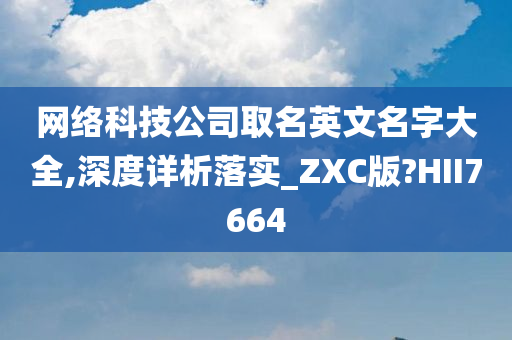 网络科技公司取名英文名字大全,深度详析落实_ZXC版?HII7664